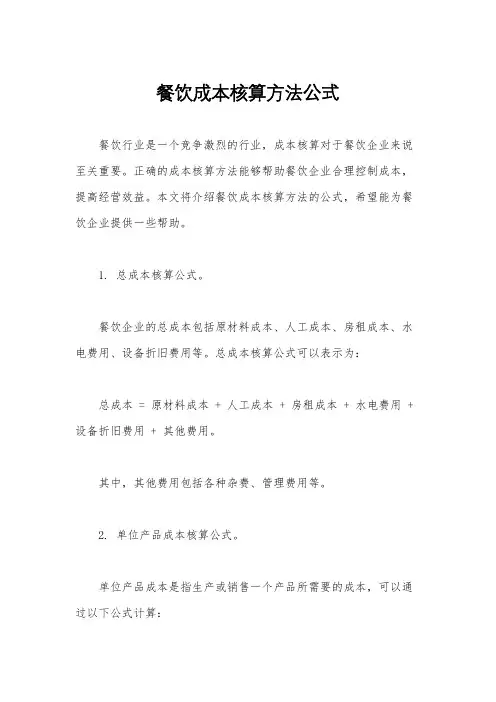 餐饮成本核算方法公式

餐饮行业是一个竞争激烈的行业，成本核算对于餐饮企业来说至关重要。正确的成本核算方法能够帮助餐饮企业合理控制成本，提高经营效益。本文将介绍餐饮成本核算方法的公式，希望能为餐饮企业提供一些帮助。

1. 总成本核算公式。

餐饮企业的总成本包括原材料成本、人工成本、房租成本、水电费用、设备折旧费用等。总成本核算公式可以表示为：

总成本 = 原材料成本 + 人工成本 + 房租成本 + 水电费用 + 设备折旧费用 + 其他费用。

其中，其他费用包括各种杂费、管理费用等。

2. 单位产品成本核算公式。

单位产品成本是指生产或销售一个产品所需要的成本，可以通过以下公式计算：